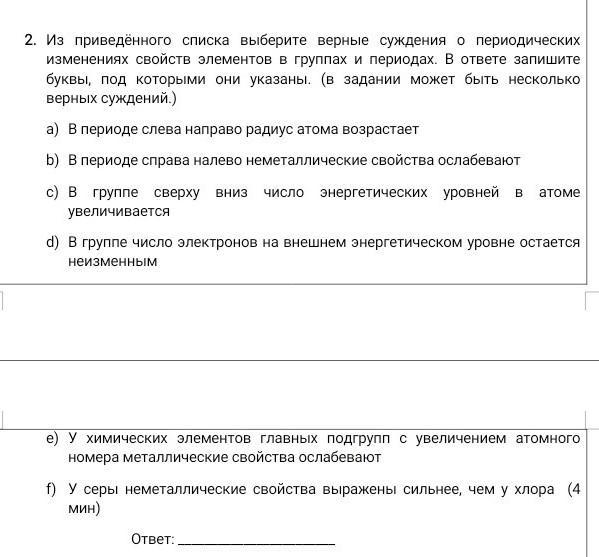 2. Из приведённого списка выберите верные суждения о периодических изменениях свойств элементов в группах и периодах. В ответе запишите буквы, под которыми они указаны. (в задании может быть несколько верных суждений.)

a) В периоде слева направо радиус атома возрастает

b) В периоде справа налево неметаллические свойства ослабевают

c) В группе сверху вниз число энергетических уровней в атоме увеличивается

d) В группе число электронов на внешнем энергетическом уровне остается неизменным

e) У химических элементов главных подгрупп с увеличением атомного номера металлические свойства ослабевают

f) У серы неметаллические свойства выражены сильнее, чем у хлора (4 мин)

Ответ: ____________________